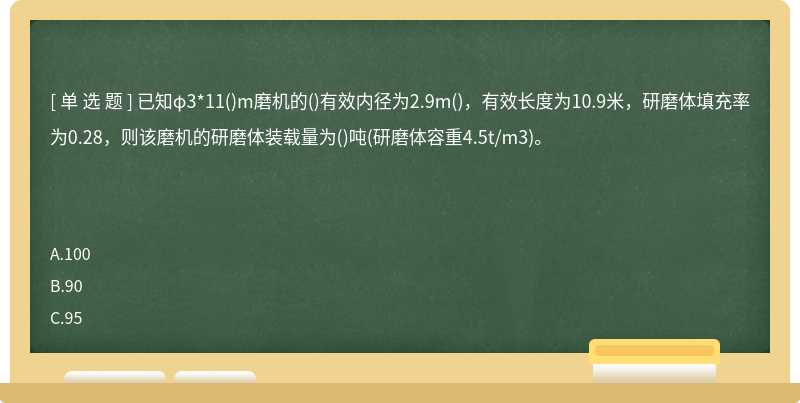 [ 单 选 题 ] 已知φ3*11()m磨机的()有效内径为2.9m()，有效长度为10.9米，研磨体填充率为0.28，则该磨机的研磨体装载量为()吨(研磨体容重4.5t/m3)。

A.100

B.90

C.95